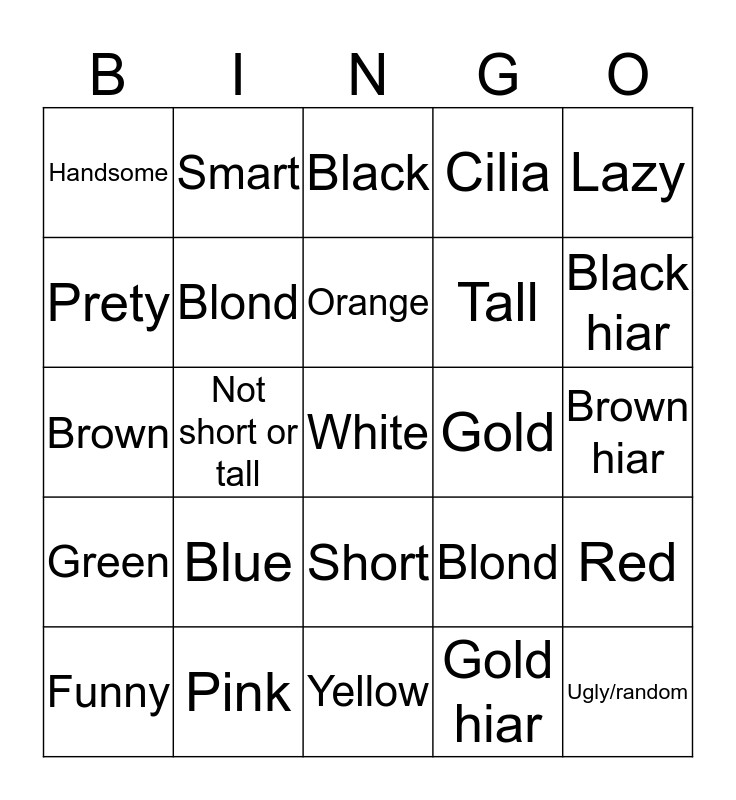 | B | I | N | G | O |
|---|---|---|---|---|
| Handsome | Smart | Black | Cilia | Lazy |
| Prety | Blond | Orange | Tall | Black hiar |
| Brown | Not short or tall | White | Gold | Brown hiar |
| Green | Blue | Short | Blond | Red |
| Funny | Pink | Yellow | Gold hiar | Ugly/random |